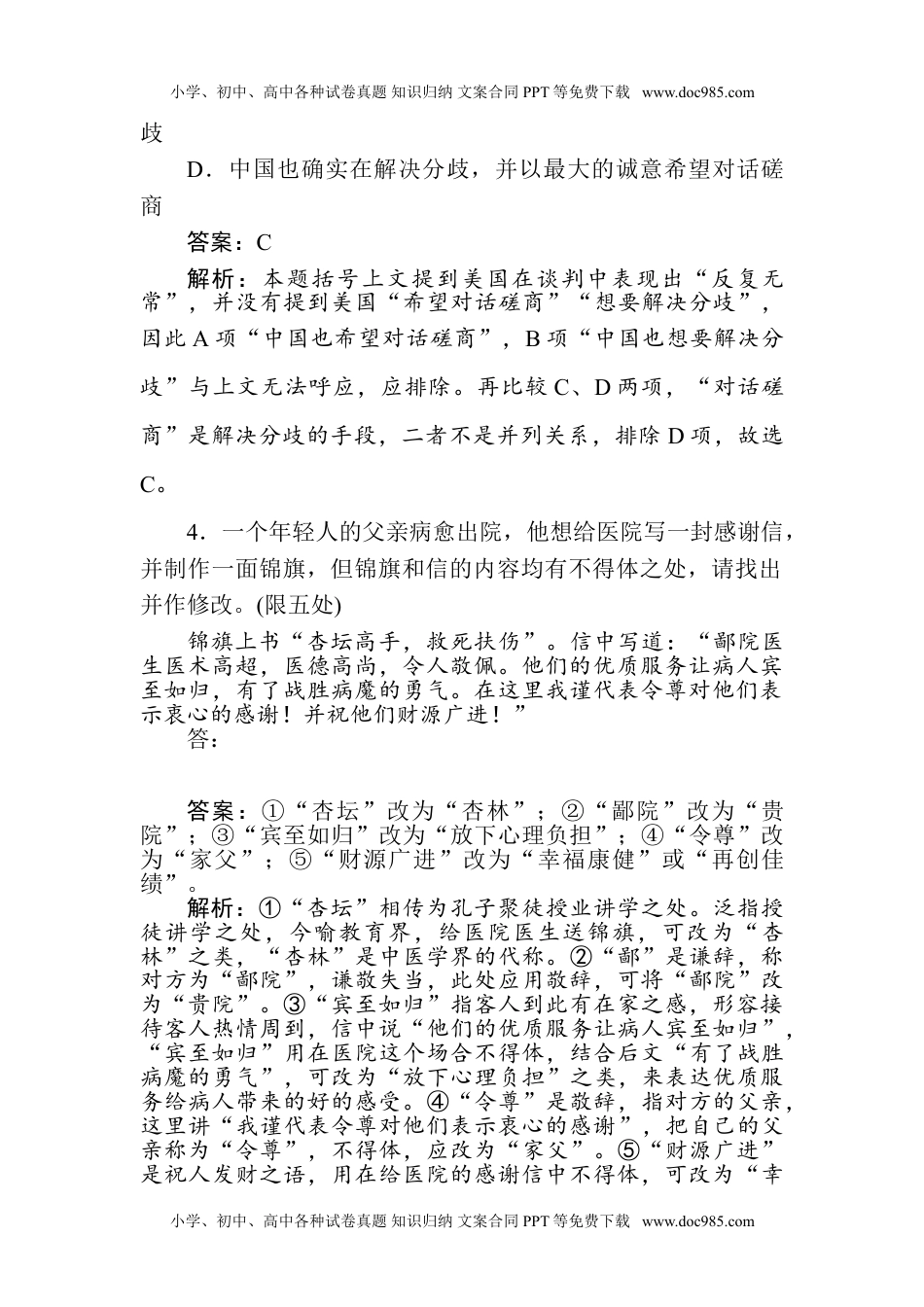 小学、初中、高中各种试卷真题 知识归纳 文案合同 PPT 等免费下载 www.doc985.com

歧

D．中国也确实在解决分歧，并以最大的诚意希望对话磋商

答案：C

解析：本题括号上文提到美国在谈判中表现出“反复无常”，并没有提到美国“希望对话磋商”“想要解决分歧”，因此 A 项“中国也希望对话磋商”，B 项“中国也想要解决分歧”与上文无法呼应，应排除。再比较 C、D 两项，“对话磋商”是解决分歧的手段，二者不是并列关系，排除 D 项，故选 C。

4．一个年轻人的父亲病愈出院，他想给医院写一封感谢信，并制作一面锦旗，但锦旗和信的内容均有不得体之处，请找出并作修改。(限五处)

锦旗上书“杏坛高手，救死扶伤”。信中写道：“鄙院医生医术高超，医德高尚，令人敬佩。他们的优质服务让病人宾至如归，有了战胜病魔的勇气。在这里我谨代表令尊对他们表示衷心的感谢！并祝他们财源广进！”

答：

答案：①“杏坛”改为“杏林”；②“鄙院”改为“贵院”；③“宾至如归”改为“放下心理负担”；④“令尊”改为“家父”；⑤“财源广进”改为“幸福康健”或“再创佳绩”。

解析：①“杏坛”相传为孔子聚徒授业讲学之处。泛指授徒讲学之处，今喻教育界，给医院医生送锦旗，可改为“杏林”之类，“杏林”是中医学界的代称。②“鄙”是谦辞，称对方为“鄙院”，谦敬失当，此处应用敬辞，可将“鄙院”改为“贵院”。③“宾至如归”指客人到此有在家之感，形容接待客人热情周到，信中说“他们的优质服务让病人宾至如归”，“宾至如归”用在医院这个场合不得体，结合后文“有了战胜病魔的勇气”，可改为“放下心理负担”之类，来表达优质服务给病人带来的好的感受。④“令尊”是敬辞，指对方的父亲，这里讲“我谨代表令尊对他们表示衷心的感谢”，把自己的父亲称为“令尊”，不得体，应改为“家父”。⑤“财源广进”是祝人发财之语，用在给医院的感谢信中不得体，可改为“幸

小学、初中、高中各种试卷真题 知识归纳 文案合同 PPT 等免费下载 www.doc985.com